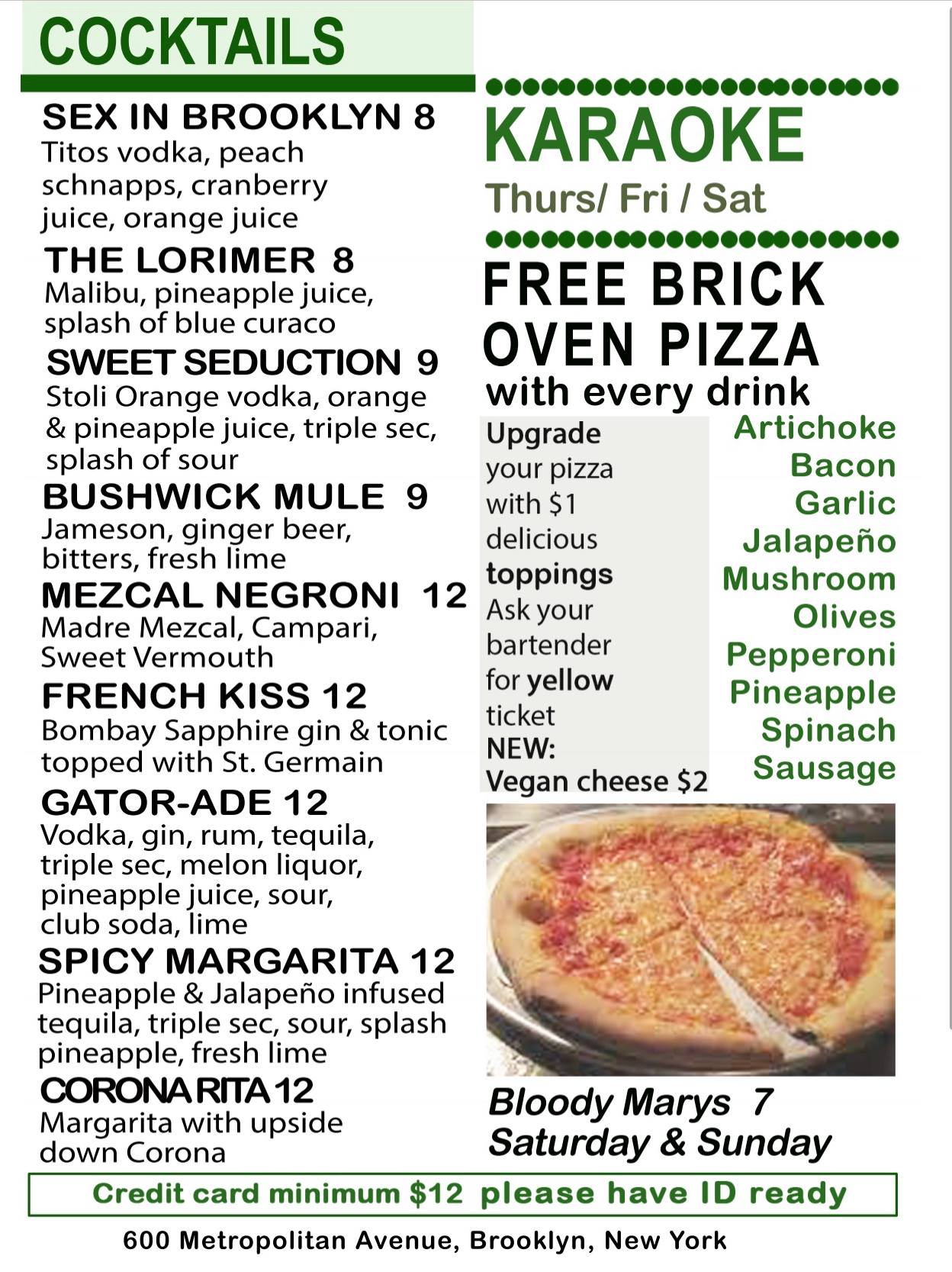 COCKTAILS

SEX IN BROOKLYN 8
Titos vodka, peach schnapps, cranberry juice, orange juice

THE LORIMER 8
Malibu, pineapple juice, splash of blue curaco

SWEET SEDUCTION 9
Stoli Orange vodka, orange & pineapple juice, triple sec, splash of sour

BUSHWICK MULE 9
Jameson, ginger beer, bitters, fresh lime

MEZCAL NEGRONI 12
Madre Mezcal, Campari, Sweet Vermouth

FRENCH KISS 12
Bombay Sapphire gin & tonic topped with St. Germain

GATOR-ADE 12
Vodka, gin, rum, tequila, triple sec, melon liquor, pineapple juice, sour, club soda, lime

SPICY MARGARITA 12
Pineapple & Jalapeño infused tequila, triple sec, sour, splash pineapple, fresh lime

CORONA RITA 12
Margarita with upside down Corona

KARAOKE
Thurs/ Fri / Sat

FREE BRICK OVEN PIZZA
with every drink

Upgrade your pizza with $1 delicious toppings Ask your bartender for yellow ticket
NEW: Vegan cheese $2

Artichoke
Bacon
Garlic
Jalapeño
Mushroom
Olives
Pepperoni
Pineapple
Spinach
Sausage

Bloody Marys 7
Saturday & Sunday

Credit card minimum $12 please have ID ready

600 Metropolitan Avenue, Brooklyn, New York